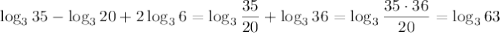 $\log_3 35 - \log_3 20 + 2\log_3 6 = \log_3 \frac{35}{20} + \log_3 36 = \log_3 \frac{35 \cdot 36}{20} = \log_3 63$